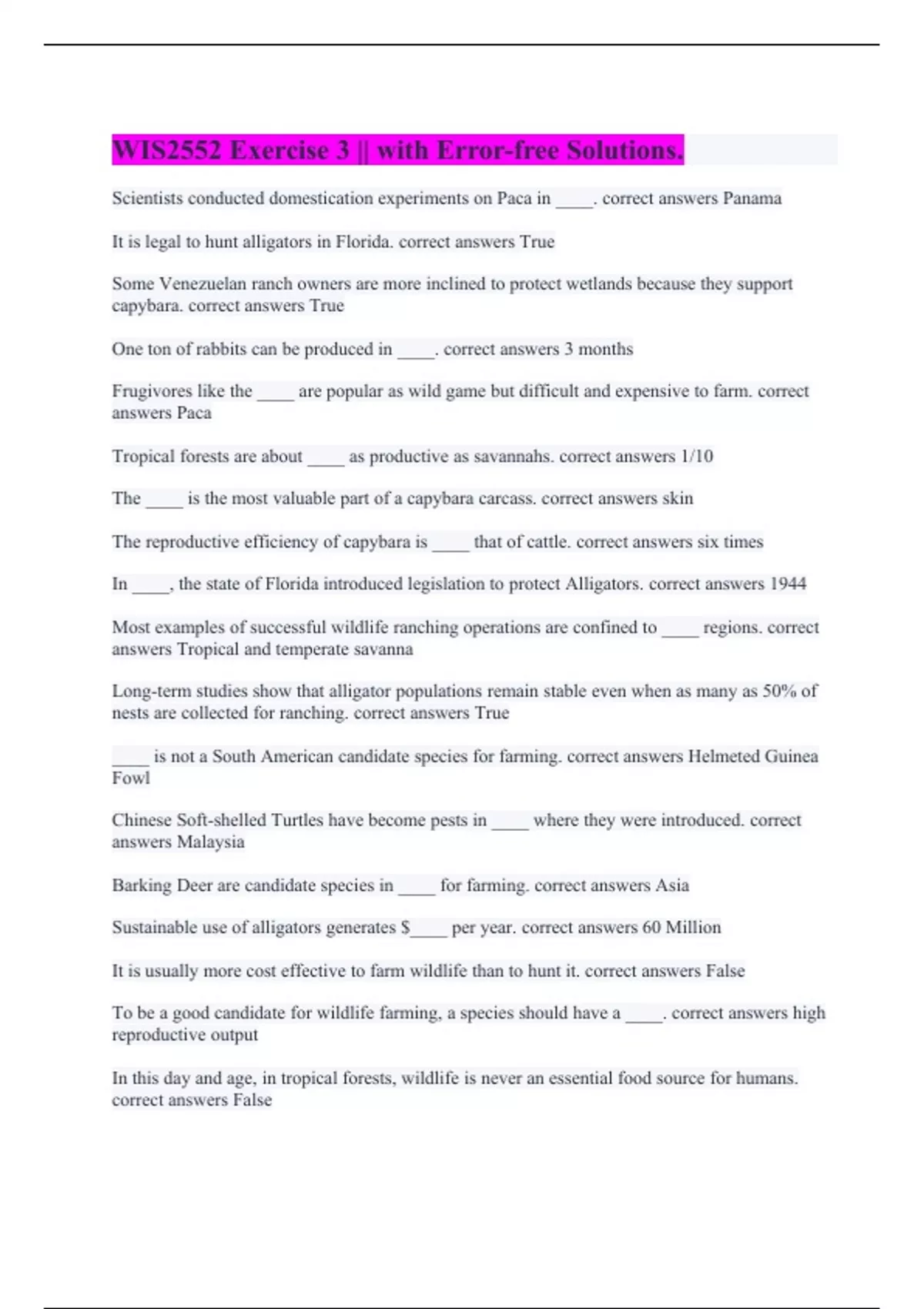 WIS2552 Exercise 3 || with Error-free Solutions.

Scientists conducted domestication experiments on Paca in ____. correct answers Panama

It is legal to hunt alligators in Florida. correct answers True

Some Venezuelan ranch owners are more inclined to protect wetlands because they support capybara. correct answers True

One ton of rabbits can be produced in ____. correct answers 3 months

Frugivores like the ____ are popular as wild game but difficult and expensive to farm. correct answers Paca

Tropical forests are about ____ as productive as savannahs. correct answers 1/10

The ____ is the most valuable part of a capybara carcass. correct answers skin

The reproductive efficiency of capybara is ____ that of cattle. correct answers six times

In ____, the state of Florida introduced legislation to protect Alligators. correct answers 1944

Most examples of successful wildlife ranching operations are confined to ____ regions. correct answers Tropical and temperate savanna

Long-term studies show that alligator populations remain stable even when as many as 50% of nests are collected for ranching. correct answers True

____ is not a South American candidate species for farming. correct answers Helmeted Guinea Fowl

Chinese Soft-shelled Turtles have become pests in ____ where they were introduced. correct answers Malaysia

Barking Deer are candidate species in ____ for farming. correct answers Asia

Sustainable use of alligators generates $____ per year. correct answers 60 Million

It is usually more cost effective to farm wildlife than to hunt it. correct answers False

To be a good candidate for wildlife farming, a species should have a ____. correct answers high reproductive output

In this day and age, in tropical forests, wildlife is never an essential food source for humans. correct answers False